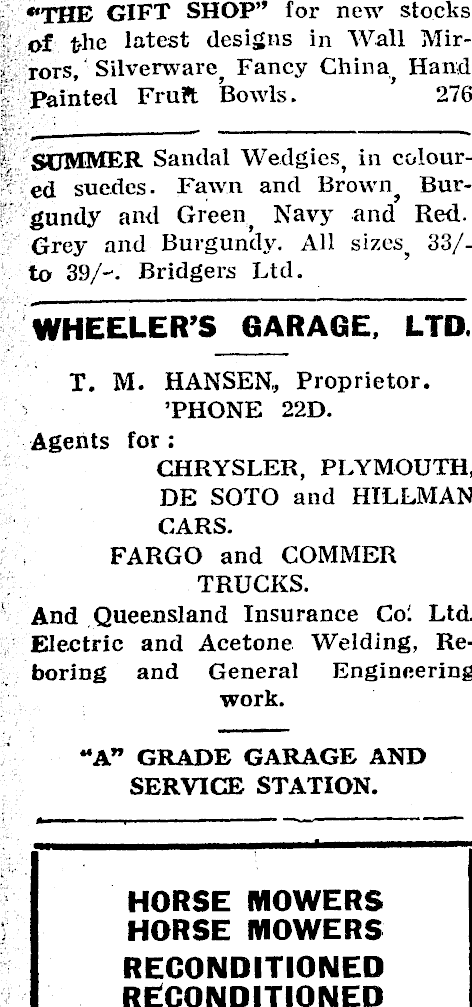 "THE GIFT SHOP" for new stocks of the latest designs in Wall Mirrors, Silverware, Fancy China, Hand Painted Fruit Bowls. 276

SUMMER Sandal Wedgies, in coloured suedes. Fawn and Brown, Burgundy and Green, Navy and Red. Grey and Burgundy. All sizes, 33/- to 39/-. Bridgers Ltd.

WHEELER'S GARAGE, LTD.

T. M. HANSEN, Proprietor.
'PHONE 22D.

Agents for:
CHRYSLER, PLYMOUTH, DE SOTO and HILLMAN CARS.
FARGO and COMMER TRUCKS.

And Queensland Insurance Co. Ltd. Electric and Acetone Welding, Reboring and General Engineering work.

"A" GRADE GARAGE AND SERVICE STATION.

HORSE MOWERS
HORSE MOWERS
RECONDITIONED
RECONDITIONED